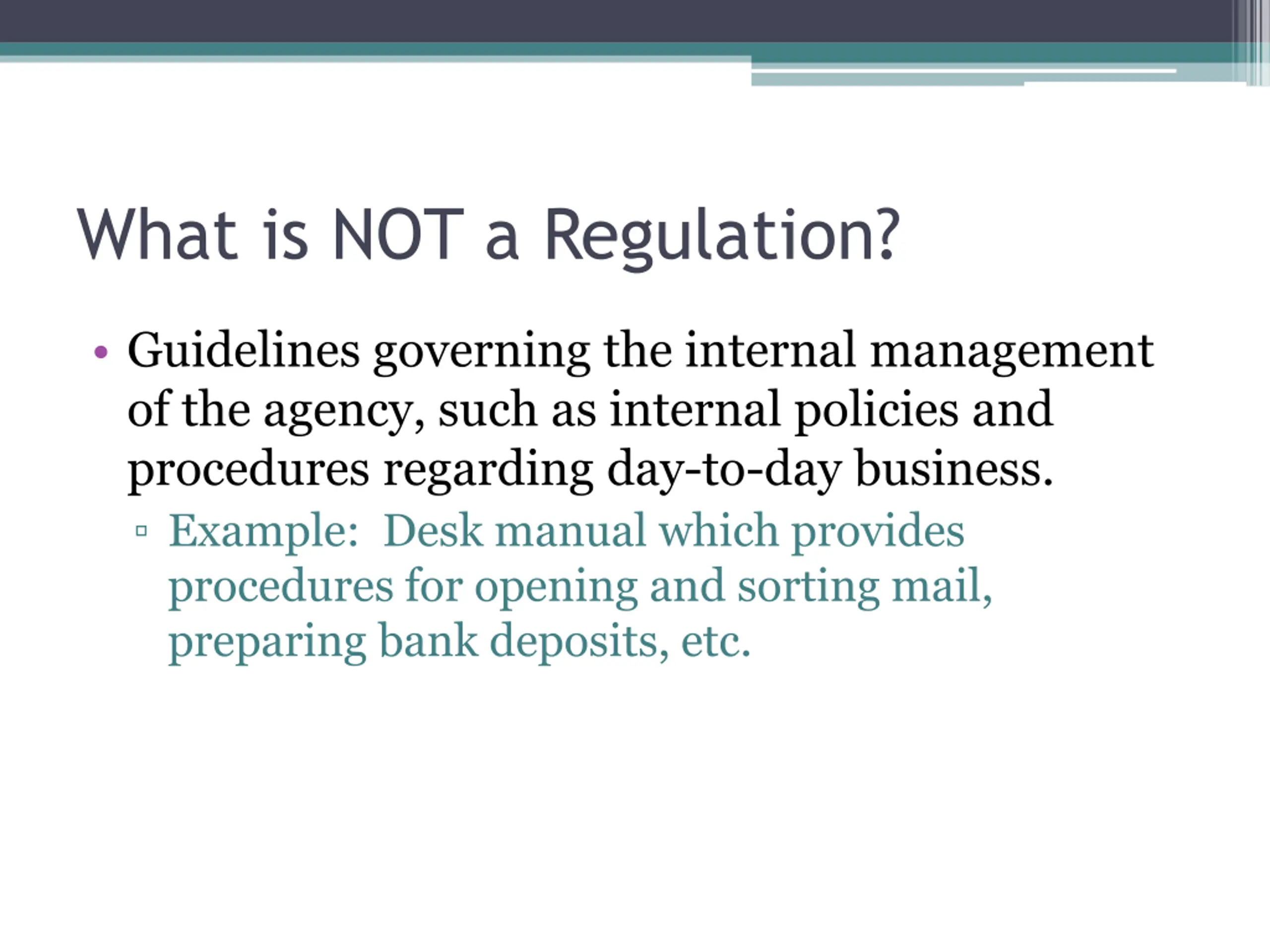 What is NOT a Regulation?

• Guidelines governing the internal management of the agency, such as internal policies and procedures regarding day-to-day business.

▫ Example: Desk manual which provides procedures for opening and sorting mail, preparing bank deposits, etc.